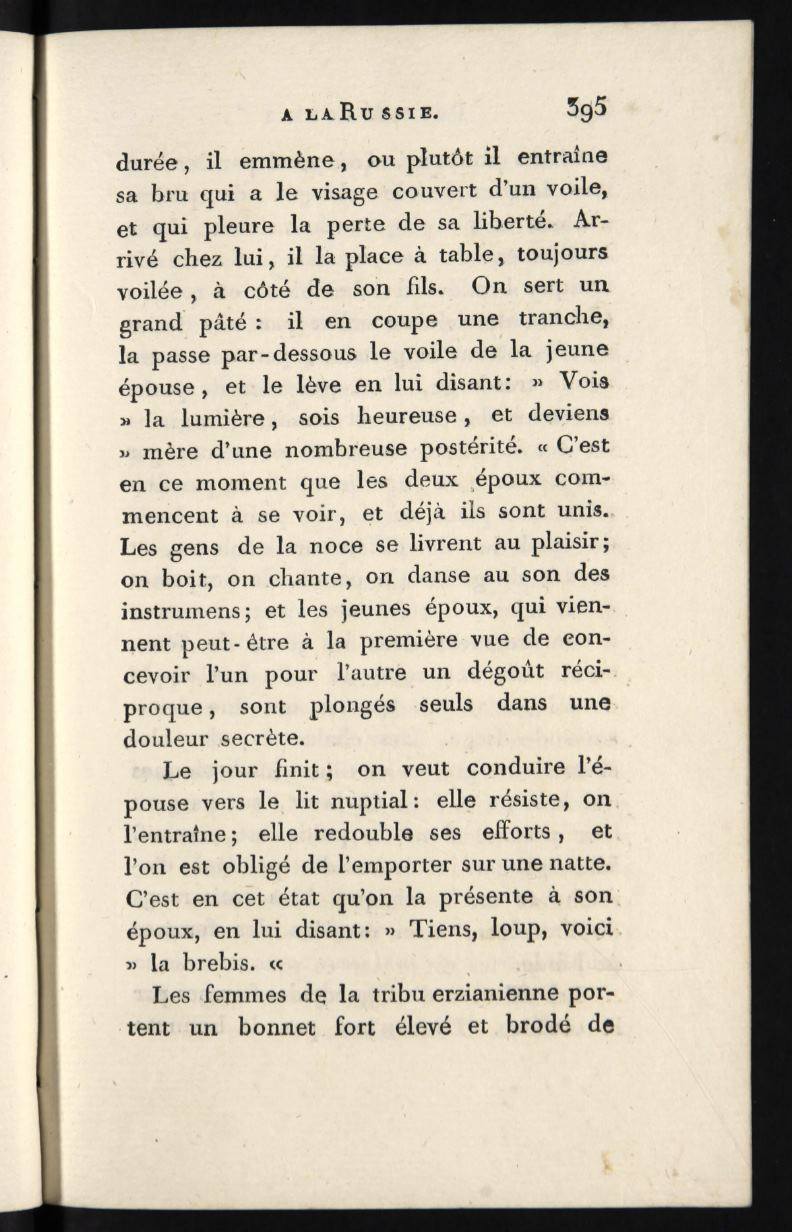 A LA RUSSIE. 395

durée, il emmène, ou plutôt il entraîne sa bru qui a le visage couvert d'un voile, et qui pleure la perte de sa liberté. Arrivé chez lui, il la place à table, toujours voilée, à côté de son fils. On sert un grand pâté : il en coupe une tranche, la passe par-dessous le voile de la jeune épouse, et le lève en lui disant: » Vois » la lumière, sois heureuse, et deviens » mère d'une nombreuse postérité. « C'est en ce moment que les deux époux commencent à se voir, et déjà ils sont unis. Les gens de la noce se livrent au plaisir; on boit, on chante, on danse au son des instrumens; et les jeunes époux, qui viennent peut-être à la première vue de concevoir l'un pour l'autre un dégoût réciproque, sont plongés seuls dans une douleur secrète.

Le jour finit; on veut conduire l'épouse vers le lit nuptial: elle résiste, on l'entraîne; elle redouble ses efforts, et l'on est obligé de l'emporter sur une natte. C'est en cet état qu'on la présente à son époux, en lui disant: » Tiens, loup, voici » la brebis. «

Les femmes de la tribu erzianienne portent un bonnet fort élevé et brodé de